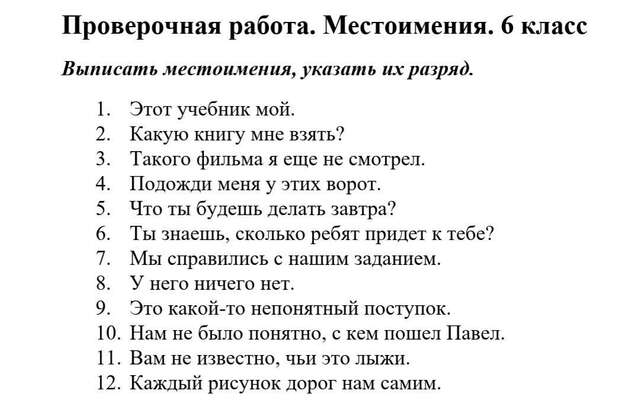 Проверочная работа. Местоимения. 6 класс

Выписать местоимения, указать их разряд.

1. Этот учебник мой.
2. Какую книгу мне взять?
3. Такого фильма я еще не смотрел.
4. Подожди меня у этих ворот.
5. Что ты будешь делать завтра?
6. Ты знаешь, сколько ребят придет к тебе?
7. Мы справились с нашим заданием.
8. У него ничего нет.
9. Это какой-то непонятный поступок.
10. Нам не было понятно, с кем пошел Павел.
11. Вам не известно, чьи это лыжи.
12. Каждый рисунок дорог нам самим.